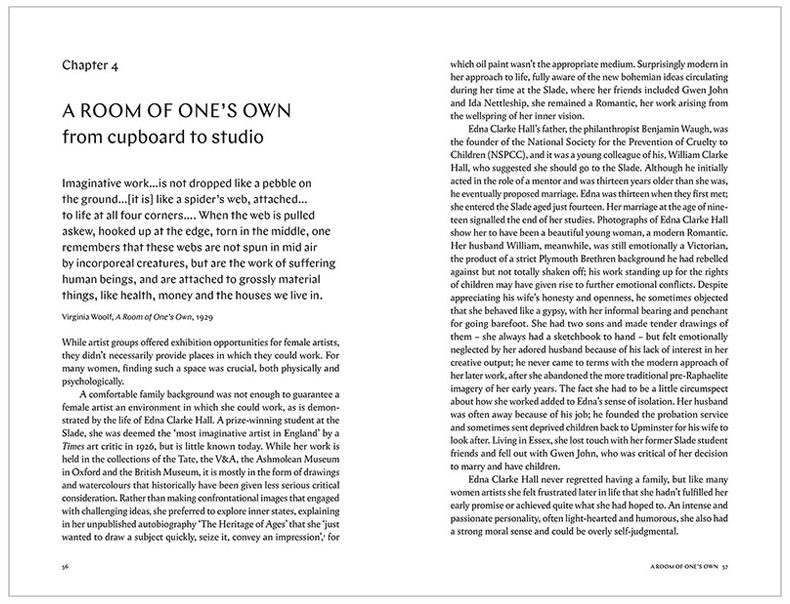 Chapter 4

A ROOM OF ONE'S OWN
from cupboard to studio

Imaginative work...is not dropped like a pebble on the ground...[it is] like a spider's web, attached... to life at all four corners.... When the web is pulled askew, hooked up at the edge, torn in the middle, one remembers that these webs are not spun in mid air by incorporeal creatures, but are the work of suffering human beings, and are attached to grossly material things, like health, money and the houses we live in.

Virginia Woolf, A Room of One's Own, 1929

While artist groups offered exhibition opportunities for female artists, they didn't necessarily provide places in which they could work. For many women, finding such a space was crucial, both physically and psychologically.

A comfortable family background was not enough to guarantee a female artist an environment in which she could work, as is demonstrated by the life of Edna Clarke Hall. A prize-winning student at the Slade, she was deemed the 'most imaginative artist in England' by a Times art critic in 1926, but is little known today. While her work is held in the collections of the Tate, the V&A, the Ashmolean Museum in Oxford and the British Museum, it is mostly in the form of drawings and watercolours that historically have been given less serious critical consideration. Rather than making confrontational images that engaged with challenging ideas, she preferred to explore inner states, explaining in her unpublished autobiography 'The Heritage of Ages' that she 'just wanted to draw a subject quickly, seize it, convey an impression',¹ for

56

which oil paint wasn't the appropriate medium. Surprisingly modern in her approach to life, fully aware of the new bohemian ideas circulating during her time at the Slade, where her friends included Gwen John and Ida Nettleship, she remained a Romantic, her work arising from the wellspring of her inner vision.

Edna Clarke Hall's father, the philanthropist Benjamin Waugh, was the founder of the National Society for the Prevention of Cruelty to Children (NSPCC), and it was a young colleague of his, William Clarke Hall, who suggested she should go to the Slade. Although he initially acted in the role of a mentor and was thirteen years older than she was, he eventually proposed marriage. Edna was thirteen when they first met; she entered the Slade aged just fourteen. Her marriage at the age of nineteen signalled the end of her studies. Photographs of Edna Clarke Hall show her to have been a beautiful young woman, a modern Romantic. Her husband William, meanwhile, was still emotionally a Victorian, the product of a strict Plymouth Brethren background he had rebelled against but not totally shaken off; his work standing up for the rights of children may have given rise to further emotional conflicts. Despite appreciating his wife's honesty and openness, he sometimes objected that she behaved like a gypsy, with her informal bearing and penchant for going barefoot. She had two sons and made tender drawings of them – she always had a sketchbook to hand – but felt emotionally neglected by her adored husband because of his lack of interest in her creative output; he never came to terms with the modern approach of her later work, after she abandoned the more traditional pre-Raphaelite imagery of her early years. The fact she had to be a little circumspect about how she worked added to Edna's sense of isolation. Her husband was often away because of his job; he founded the probation service and sometimes sent deprived children back to Upminster for his wife to look after. Living in Essex, she lost touch with her former Slade student friends and fell out with Gwen John, who was critical of her decision to marry and have children.

Edna Clarke Hall never regretted having a family, but like many women artists she felt frustrated later in life that she hadn't fulfilled her early promise or achieved quite what she had hoped to. An intense and passionate personality, often light-hearted and humorous, she also had a strong moral sense and could be overly self-judgmental.

A ROOM OF ONE'S OWN 57